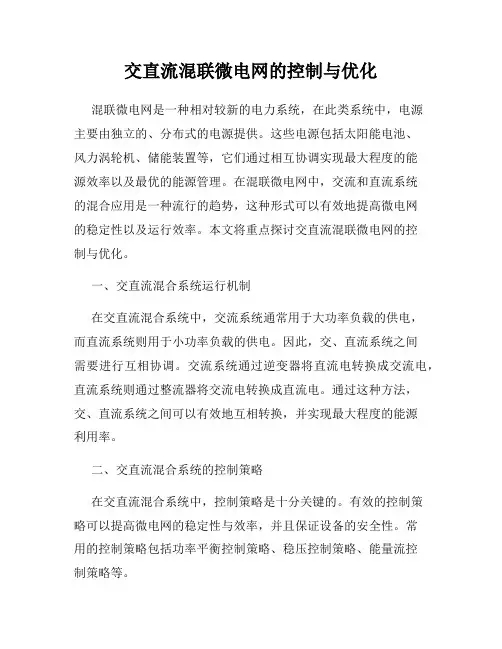 交直流混联微电网的控制与优化

混联微电网是一种相对较新的电力系统，在此类系统中，电源主要由独立的、分布式的电源提供。这些电源包括太阳能电池、风力涡轮机、储能装置等，它们通过相互协调实现最大程度的能源效率以及最优的能源管理。在混联微电网中，交流和直流系统的混合应用是一种流行的趋势，这种形式可以有效地提高微电网的稳定性以及运行效率。本文将重点探讨交直流混联微电网的控制与优化。

一、交直流混合系统运行机制

在交直流混合系统中，交流系统通常用于大功率负载的供电，而直流系统则用于小功率负载的供电。因此，交、直流系统之间需要进行互相协调。交流系统通过逆变器将直流电转换成交流电，直流系统则通过整流器将交流电转换成直流电。通过这种方法，交、直流系统之间可以有效地互相转换，并实现最大程度的能源利用率。

二、交直流混合系统的控制策略

在交直流混合系统中，控制策略是十分关键的。有效的控制策略可以提高微电网的稳定性与效率，并且保证设备的安全性。常用的控制策略包括功率平衡控制策略、稳压控制策略、能量流控制策略等。